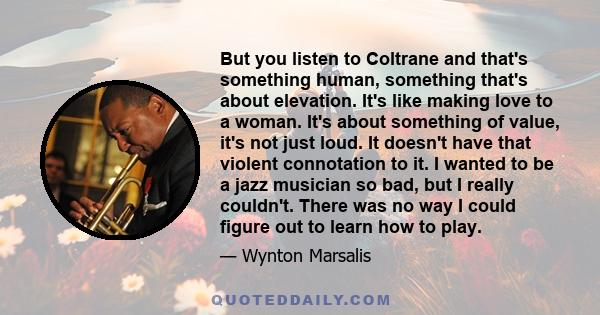 But you listen to Coltrane and that's something human, something that's about elevation. It's like making love to a woman. It's about something of value, it's not just loud. It doesn't have that violent connotation to it. I wanted to be a jazz musician so bad, but I really couldn't. There was no way I could figure out to learn how to play.

— Wynton Marsalis

QUOTEDDAILY.COM